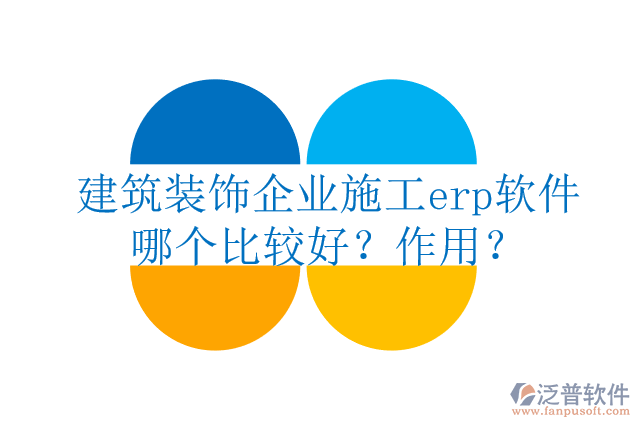 建筑装饰企业施工erp软件哪个比较好？作用？

泛普软件
www.fanpusoft.com